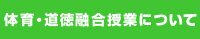 体育・道徳融合授業について